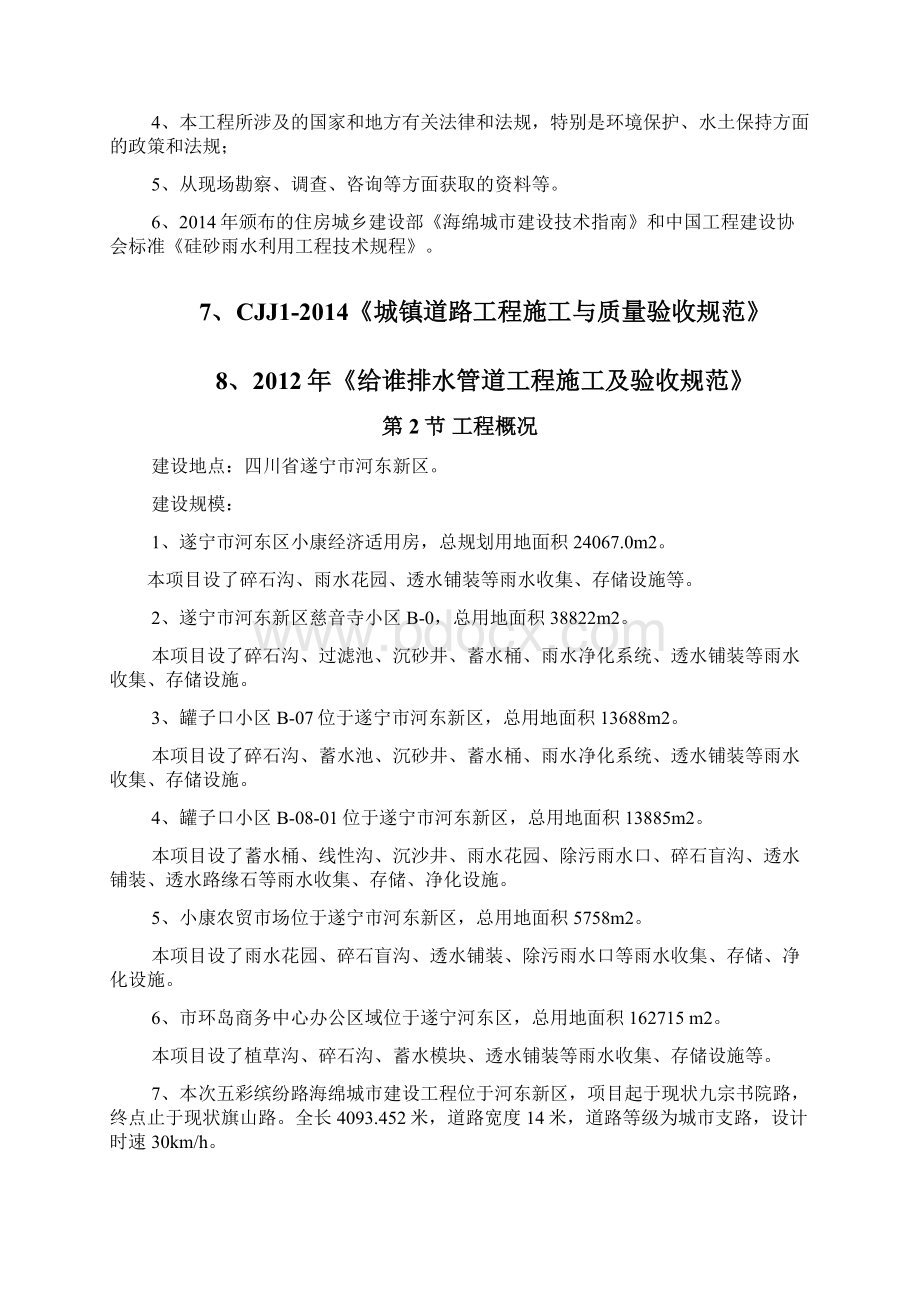 4、本工程所涉及的国家和地方有关法律和法规，特别是环境保护、水土保持方面的政策和法规；

5、从现场勘察、调查、咨询等方面获取的资料等。

6、2014年颁布的住房城乡建设部《海绵城市建设技术指南》和中国工程建设协会标准《硅砂雨水利用工程技术规程》。

7、CJJ1-2014《城镇道路工程施工与质量验收规范》

8、2012年《给谁排水管道工程施工及验收规范》

第2节 工程概况

建设地点：四川省遂宁市河东新区。

建设规模：

1、遂宁市河东区小康经济适用房，总规划用地面积24067.0m2。

本项目设了碎石沟、雨水花园、透水铺装等雨水收集、存储设施等。

2、遂宁市河东新区慈音寺小区B-0，总用地面积38822m2。

本项目设了碎石沟、过滤池、沉砂井、蓄水桶、雨水净化系统、透水铺装等雨水收集、存储设施。

3、罐子口小区B-07位于遂宁市河东新区，总用地面积13688m2。

本项目设了碎石沟、蓄水池、沉砂井、蓄水桶、雨水净化系统、透水铺装等雨水收集、存储设施。

4、罐子口小区B-08-01位于遂宁市河东新区，总用地面积13885m2。

本项目设了蓄水桶、线性沟、沉沙井、雨水花园、除污雨水口、碎石盲沟、透水铺装、透水路缘石等雨水收集、存储、净化设施。

5、小康农贸市场位于遂宁市河东新区，总用地面积5758m2。

本项目设了雨水花园、碎石盲沟、透水铺装、除污雨水口等雨水收集、存储、净化设施。

6、市环岛商务中心办公区域位于遂宁河东区，总用地面积162715 m2。

本项目设了植草沟、碎石沟、蓄水模块、透水铺装等雨水收集、存储设施等。

7、本次五彩缤纷路海绵城市建设工程位于河东新区，项目起于现状九宗书院路，终点止于现状旗山路。全长4093.452米，道路宽度14米，道路等级为城市支路，设计时速30km/h。